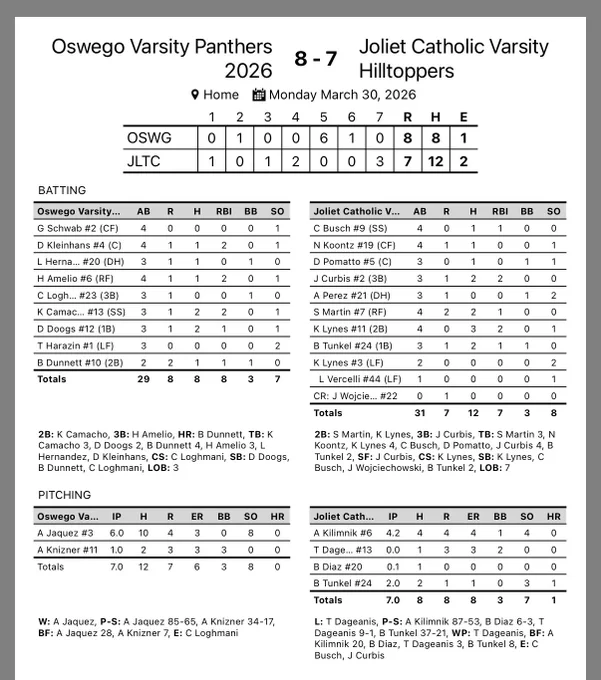 Oswego Varsity Panthers 2026 8 - 7 Joliet Catholic Varsity Hilltoppers

Home Monday March 30, 2026

| | 1 | 2 | 3 | 4 | 5 | 6 | 7 | R | H | E |
|---|---|---|---|---|---|---|---|---|---|---|
| OSWG | 0 | 1 | 0 | 0 | 6 | 1 | 0 | 8 | 8 | 1 |
| JLTC | 1 | 0 | 1 | 2 | 0 | 0 | 3 | 7 | 12 | 2 |

BATTING

| Oswego Varsity... | AB | R | H | RBI | BB | SO |
|---|---|---|---|---|---|---|
| G Schwab #2 (CF) | 4 | 0 | 0 | 0 | 0 | 1 |
| D Kleinhans #4 (C) | 4 | 1 | 1 | 2 | 0 | 1 |
| L Herna... #20 (DH) | 3 | 1 | 1 | 0 | 1 | 0 |
| H Amelio #6 (RF) | 4 | 1 | 1 | 2 | 0 | 1 |
| C Logh... #23 (3B) | 3 | 1 | 0 | 0 | 1 | 0 |
| K Camac... #13 (SS) | 3 | 1 | 2 | 2 | 0 | 1 |
| D Doogs #12 (1B) | 3 | 1 | 2 | 1 | 0 | 1 |
| T Harazin #1 (LF) | 3 | 0 | 0 | 0 | 0 | 2 |
| B Dunnett #10 (2B) | 2 | 2 | 1 | 1 | 1 | 0 |
| Totals | 29 | 8 | 8 | 8 | 3 | 7 |

2B: K Camacho, 3B: H Amelio, HR: B Dunnett, TB: K Camacho 3, D Doogs 2, B Dunnett 4, H Amelio 3, L Hernandez, D Kleinhans, CS: C Loghmani, SB: D Doogs, B Dunnett, C Loghmani, LOB: 3

| Joliet Catholic V... | AB | R | H | RBI | BB | SO |
|---|---|---|---|---|---|---|
| C Busch #9 (SS) | 4 | 0 | 1 | 1 | 0 | 0 |
| N Koontz #19 (CF) | 4 | 1 | 1 | 0 | 0 | 1 |
| D Pomatto #5 (C) | 3 | 0 | 1 | 0 | 1 | 1 |
| J Curbis #2 (3B) | 3 | 1 | 2 | 2 | 0 | 0 |
| A Perez #21 (DH) | 3 | 1 | 0 | 0 | 1 | 2 |
| S Martin #7 (RF) | 4 | 2 | 2 | 1 | 0 | 0 |
| K Lynes #11 (2B) | 4 | 0 | 3 | 2 | 0 | 1 |
| B Tunkel #24 (1B) | 3 | 1 | 2 | 1 | 1 | 0 |
| K Lynes #3 (LF) | 2 | 0 | 0 | 0 | 0 | 2 |
| L Vercelli #44 (LF) | 1 | 0 | 0 | 0 | 0 | 1 |
| CR: J Wojcie... #22 | 0 | 1 | 0 | 0 | 0 | 0 |
| Totals | 31 | 7 | 12 | 7 | 3 | 8 |

2B: S Martin, K Lynes, 3B: J Curbis, TB: S Martin 3, N Koontz, K Lynes 4, C Busch, D Pomatto, J Curbis 4, B Tunkel 2, SF: J Curbis, CS: K Lynes, SB: K Lynes, C Busch, J Wojciechowski, B Tunkel 2, LOB: 7

PITCHING

| Oswego Va... | IP | H | R | ER | BB | SO | HR |
|---|---|---|---|---|---|---|---|
| A Jaquez #3 | 6.0 | 10 | 4 | 3 | 0 | 8 | 0 |
| A Knizner #11 | 1.0 | 2 | 3 | 3 | 3 | 0 | 0 |
| Totals | 7.0 | 12 | 7 | 6 | 3 | 8 | 0 |

W: A Jaquez, P-S: A Jaquez 85-65, A Knizner 34-17, BF: A Jaquez 28, A Knizner 7, E: C Loghmani

| Joliet Cath... | IP | H | R | ER | BB | SO | HR |
|---|---|---|---|---|---|---|---|
| A Kilimnik #6 | 4.2 | 4 | 4 | 4 | 1 | 4 | 0 |
| T Dage... #13 | 0.0 | 1 | 3 | 3 | 2 | 0 | 0 |
| B Diaz #20 | 0.1 | 1 | 0 | 0 | 0 | 0 | 0 |
| B Tunkel #24 | 2.0 | 2 | 1 | 1 | 0 | 3 | 1 |
| Totals | 7.0 | 8 | 8 | 8 | 3 | 7 | 1 |

L: T Dageanis, P-S: A Kilimnik 87-53, B Diaz 6-3, T Dageanis 9-1, B Tunkel 37-21, WP: T Dageanis, BF: A Kilimnik 20, B Diaz, T Dageanis 3, B Tunkel 8, E: C Busch, J Curbis